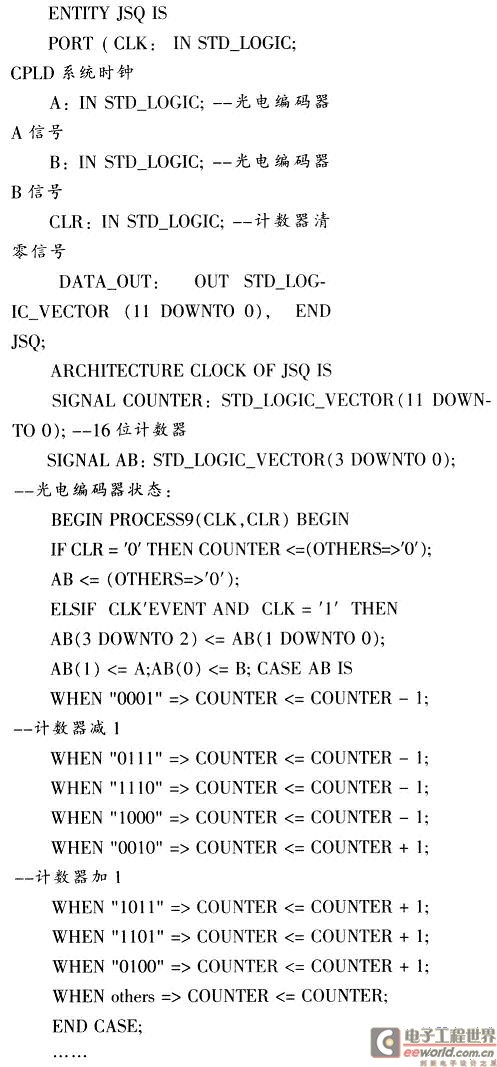 ENTITY JSQ IS

PORT ( CLK: IN STD_LOGIC; CPLD 系统时钟

A: IN STD_LOGIC; --光电编码器 A 信号

B: IN STD_LOGIC; --光电编码器 B 信号

CLR: IN STD_LOGIC; --计数器清零信号

DATA_OUT: OUT STD_LOGIC_VECTOR (11 DOWNTO 0), END JSQ;

ARCHITECTURE CLOCK OF JSQ IS

SIGNAL COUNTER: STD_LOGIC_VECTOR(11 DOWNTO 0); --16 位计数器

SIGNAL AB: STD_LOGIC_VECTOR(3 DOWNTO 0); --光电编码器状态:

BEGIN PROCESS9(CLK,CLR) BEGIN

IF CLR = '0' THEN COUNTER <=(OTHERS=>'0');

AB <= (OTHERS=>'0');

ELSIF CLK'EVENT AND CLK = '1' THEN

AB(3 DOWNTO 2) <= AB(1 DOWNTO 0);

AB(1) <= A;AB(0) <= B; CASE AB IS

WHEN "0001" => COUNTER <= COUNTER - 1; --计数器减 1

WHEN "0111" => COUNTER <= COUNTER - 1;

WHEN "1110" => COUNTER <= COUNTER - 1;

WHEN "1000" => COUNTER <= COUNTER - 1;

WHEN "0010" => COUNTER <= COUNTER + 1; --计数器加 1

WHEN "1011" => COUNTER <= COUNTER + 1;

WHEN "1101" => COUNTER <= COUNTER + 1;

WHEN "0100" => COUNTER <= COUNTER + 1;

WHEN others => COUNTER <= COUNTER;

END CASE;

……

电子工程世界 eeworld.com.cn